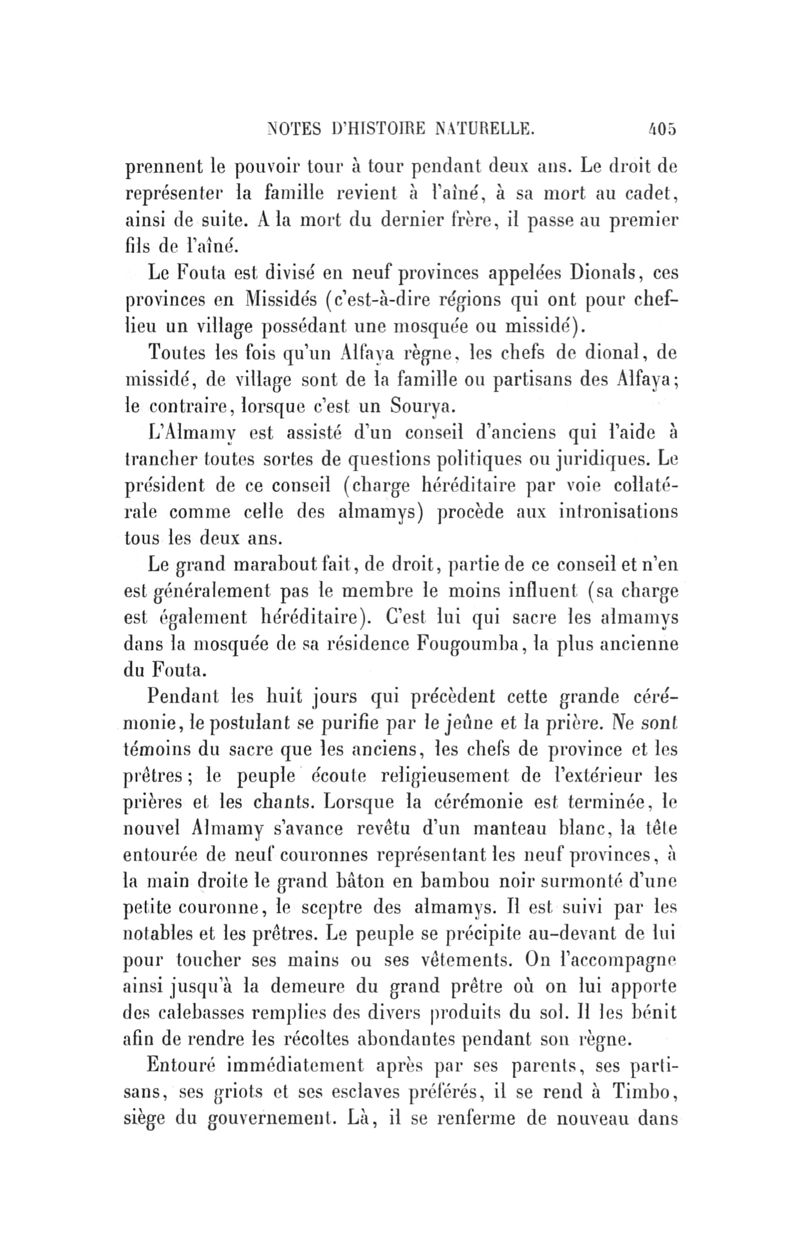 NOTES D'HISTOIRE NATURELLE. 405

prennent le pouvoir tour à tour pendant deux ans. Le droit de représenter la famille revient à l'aîné, à sa mort au cadet, ainsi de suite. A la mort du dernier frère, il passe au premier fils de l'aîné.

Le Fouta est divisé en neuf provinces appelées Dionals, ces provinces en Missidés (c'est-à-dire régions qui ont pour chef-lieu un village possédant une mosquée ou missidé).

Toutes les fois qu'un Alfaya règne, les chefs de dional, de missidé, de village sont de la famille ou partisans des Alfaya; le contraire, lorsque c'est un Sourya.

L'Almamy est assisté d'un conseil d'anciens qui l'aide à trancher toutes sortes de questions politiques ou juridiques. Le président de ce conseil (charge héréditaire par voie collatérale comme celle des almamys) procède aux intronisations tous les deux ans.

Le grand marabout fait, de droit, partie de ce conseil et n'en est généralement pas le membre le moins influent (sa charge est également héréditaire). C'est lui qui sacre les almamys dans la mosquée de sa résidence Fougoumba, la plus ancienne du Fouta.

Pendant les huit jours qui précèdent cette grande cérémonie, le postulant se purifie par le jeûne et la prière. Ne sont témoins du sacre que les anciens, les chefs de province et les prêtres; le peuple écoute religieusement de l'extérieur les prières et les chants. Lorsque la cérémonie est terminée, le nouvel Almamy s'avance revêtu d'un manteau blanc, la tête entourée de neuf couronnes représentant les neuf provinces, à la main droite le grand bâton en bambou noir surmonté d'une petite couronne, le sceptre des almamys. Il est suivi par les notables et les prêtres. Le peuple se précipite au-devant de lui pour toucher ses mains ou ses vêtements. On l'accompagne ainsi jusqu'à la demeure du grand prêtre où on lui apporte des calebasses remplies des divers produits du sol. Il les bénit afin de rendre les récoltes abondantes pendant son règne.

Entouré immédiatement après par ses parents, ses partisans, ses griots et ses esclaves préférés, il se rend à Timbo, siège du gouvernement. Là, il se renferme de nouveau dans